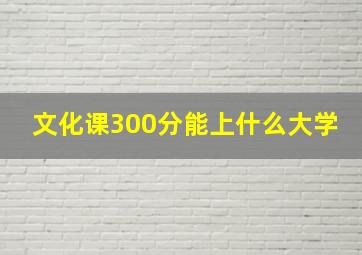 文化课300分能上什么大学